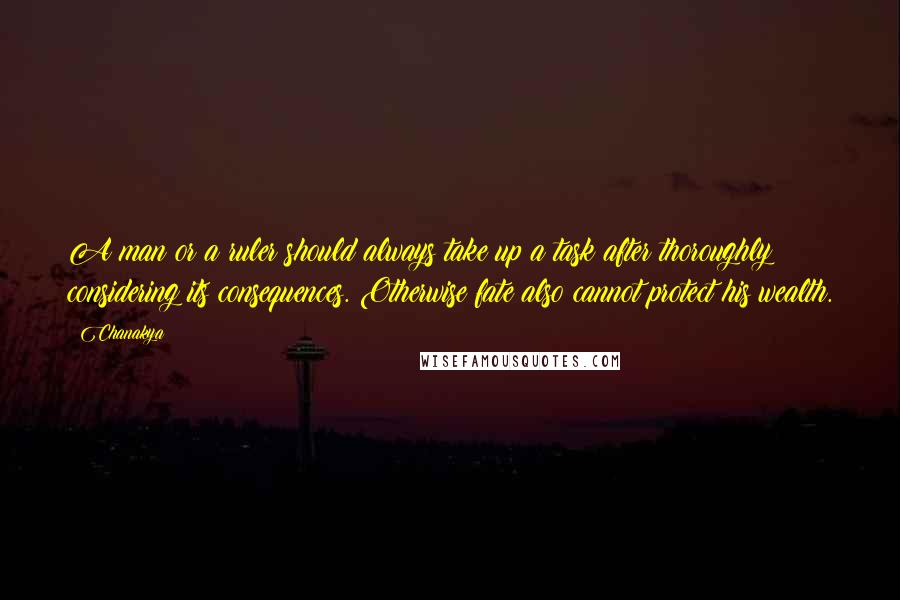 A man or a ruler should always take up a task after thoroughly considering its consequences. Otherwise fate also cannot protect his wealth.

Chanakya

WISEFAMOUSQUOTES.COM